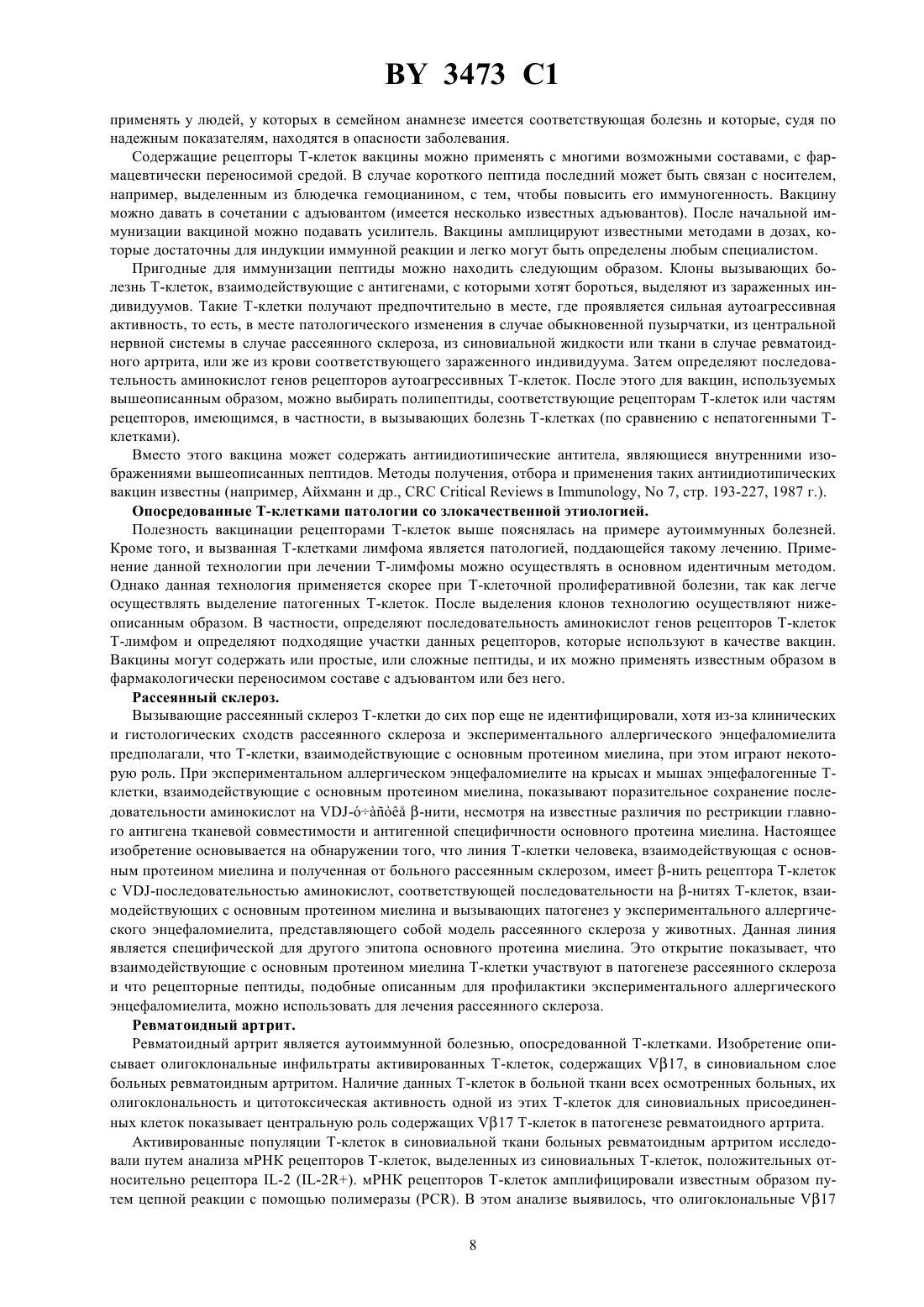 BY 3473 C1

применять у людей, у которых в семейном анамнезе имеется соответствующая болезнь и которые, судя по надежным показателям, находятся в опасности заболевания.

Содержащие рецепторы Т-клеток вакцины можно применять с многими возможными составами, с фармацевтически переносимой средой. В случае короткого пептида последний может быть связан с носителем, например, выделенным из блюдечка гемоцианином, с тем, чтобы повысить его иммуногенность. Вакцину можно давать в сочетании с адъювантом (имеется несколько известных адъювантов). После начальной иммунизации вакциной можно подавать усилитель. Вакцины амплицируют известными методами в дозах, которые достаточны для индукции иммунной реакции и легко могут быть определены любым специалистом.

Пригодные для иммунизации пептиды можно находить следующим образом. Клоны вызывающих болезнь Т-клеток, взаимодействующие с антигенами, с которыми хотят бороться, выделяют из зараженных индивидуумов. Такие Т-клетки получают предпочтительно в месте, где проявляется сильная аутоагрессивная активность, то есть, в месте патологического изменения в случае обыкновенной пузырчатки, из центральной нервной системы в случае рассеянного склероза, из синовиальной жидкости или ткани в случае ревматоидного артрита, или же из крови соответствующего зараженного индивидуума. Затем определяют последовательность аминокислот генов рецепторов аутоагрессивных Т-клеток. После этого для вакцин, используемых вышеописанным образом, можно выбирать полипептиды, соответствующие рецепторам Т-клеток или частям рецепторов, имеющимся, в частности, в вызывающих болезнь Т-клетках (по сравнению с непатогенными Т-клетками).

Вместо этого вакцина может содержать антиидиотипические антитела, являющиеся внутренними изображениями вышеописанных пептидов. Методы получения, отбора и применения таких антиидиотипических вакцин известны (например, Айхманн и др., CRC Critical Reviews в Immunology, No 7, стр. 193-227, 1987 г.).

Опосредованные Т-клетками патологии со злокачественной этиологией.

Полезность вакцинации рецепторами Т-клеток выше пояснялась на примере аутоиммунных болезней. Кроме того, и вызванная Т-клетками лимфома является патологией, поддающейся такому лечению. Применение данной технологии при лечении Т-лимфомы можно осуществлять в основном идентичным методом. Однако данная технология применяется скорее при Т-клеточной пролиферативной болезни, так как легче осуществлять выделение патогенных Т-клеток. После выделения клонов технологию осуществляют нижеописанным образом. В частности, определяют последовательность аминокислот генов рецепторов Т-клеток Т-лимфом и определяют подходящие участки данных рецепторов, которые используют в качестве вакцин. Вакцины могут содержать или простые, или сложные пептиды, и их можно применять известным образом в фармакологически переносимом составе с адъювантом или без него.

Рассеянный склероз.

Вызывающие рассеянный склероз Т-клетки до сих пор еще не идентифицировали, хотя из-за клинических и гистологических сходств рассеянного склероза и экспериментального аллергического энцефаломиелита предполагали, что Т-клетки, взаимодействующие с основным протеином миелина, при этом играют некоторую роль. При экспериментальном аллергическом энцефаломиелите на крысах и мышах энцефалогенные Т-клетки, взаимодействующие с основным протеином миелина, показывают поразительное сохранение последовательности аминокислот на VDJ-ó÷àñòêå β-нити, несмотря на известные различия по рестрикции главного антигена тканевой совместимости и антигенной специфичности основного протеина миелина. Настоящее изобретение основывается на обнаружении того, что линия Т-клетки человека, взаимодействующая с основным протеином миелина и полученная от больного рассеянным склерозом, имеет β-нить рецептора Т-клеток с VDJ-последовательностью аминокислот, соответствующей последовательности на β-нитях Т-клеток, взаимодействующих с основным протеином миелина и вызывающих патогенез у экспериментального аллергического энцефаломиелита, представляющего собой модель рассеянного склероза у животных. Данная линия является специфической для другого эпитопа основного протеина миелина. Это открытие показывает, что взаимодействующие с основным протеином миелина Т-клетки участвуют в патогенезе рассеянного склероза и что рецепторные пептиды, подобные описанным для профилактики экспериментального аллергического энцефаломиелита, можно использовать для лечения рассеянного склероза.

Ревматоидный артрит.

Ревматоидный артрит является аутоиммунной болезнью, опосредованной Т-клетками. Изобретение описывает олигоклональные инфильтраты активированных Т-клеток, содержащих Vβ17, в синовиальном слое больных ревматоидным артритом. Наличие данных Т-клеток в больной ткани всех осмотренных больных, их олигоклональность и цитотоксическая активность одной из этих Т-клеток для синовиальных присоединенных клеток показывает центральную роль содержащих Vβ17 Т-клеток в патогенезе ревматоидного артрита.

Активированные популяции Т-клеток в синовиальной ткани больных ревматоидным артритом исследовали путем анализа мРНК рецепторов Т-клеток, выделенных из синовиальных Т-клеток, положительных относительно рецептора IL-2 (IL-2R+). мРНК рецепторов Т-клеток амплифицировали известным образом путем цепной реакции с помощью полимеразы (PCR). В этом анализе выявилось, что олигоклональные Vβ17

8